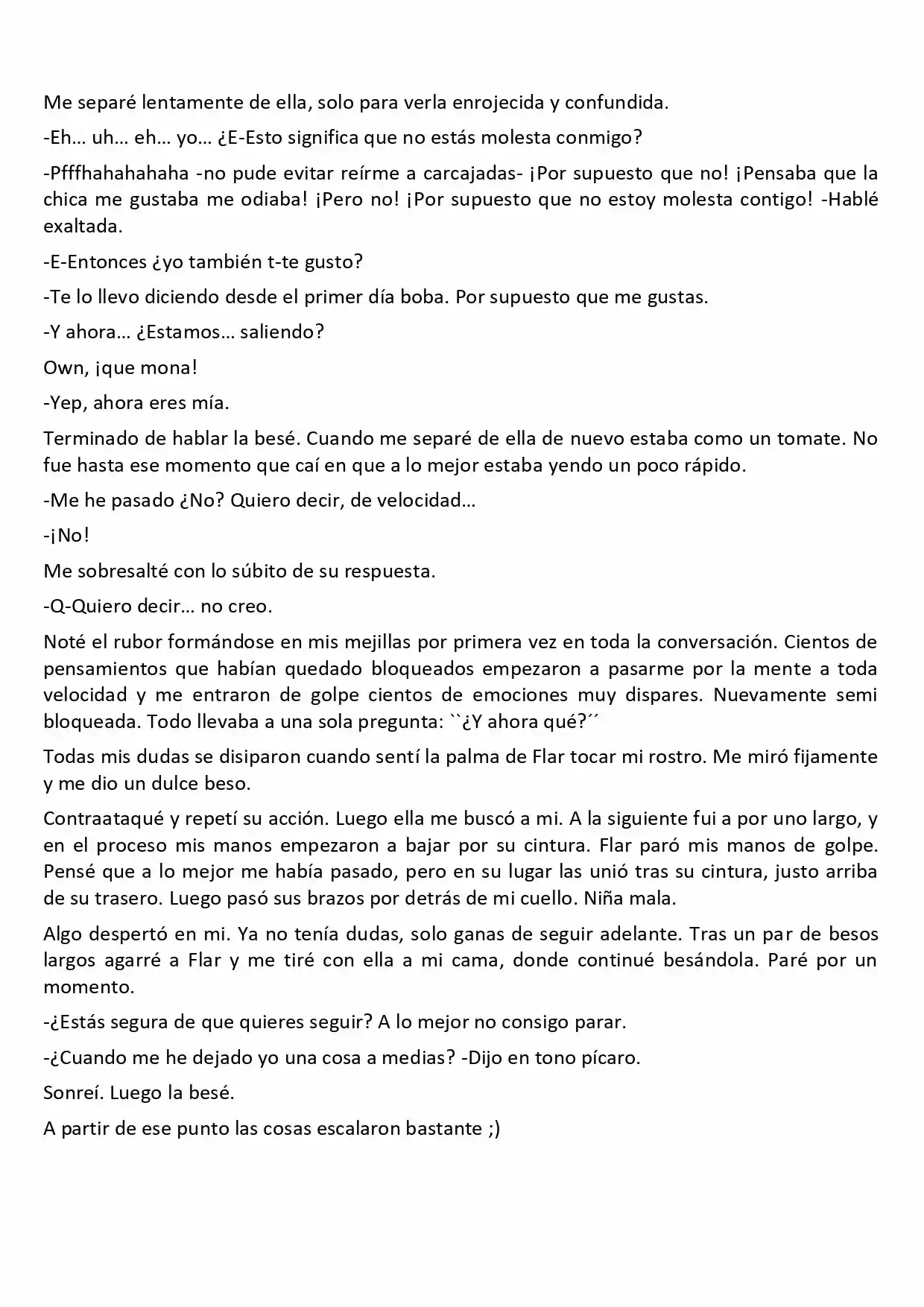 Me separé lentamente de ella, solo para verla enrojecida y confundida.

-Eh… uh… eh… yo… ¿E-Esto significa que no estás molesta conmigo?

-Pfffhahahahaha -no pude evitar reírme a carcajadas- ¡Por supuesto que no! ¡Pensaba que la chica me gustaba me odiaba! ¡Pero no! ¡Por supuesto que no estoy molesta contigo! -Hablé exaltada.

-E-Entonces ¿yo también t-te gusto?

-Te lo llevo diciendo desde el primer día boba. Por supuesto que me gustas.

-Y ahora… ¿Estamos… saliendo?

Own, ¡que mona!

-Yep, ahora eres mía.

Terminado de hablar la besé. Cuando me separé de ella de nuevo estaba como un tomate. No fue hasta ese momento que caí en que a lo mejor estaba yendo un poco rápido.

-Me he pasado ¿No? Quiero decir, de velocidad…

-¡No!

Me sobresalté con lo súbito de su respuesta.

-Q-Quiero decir… no creo.

Noté el rubor formándose en mis mejillas por primera vez en toda la conversación. Cientos de pensamientos que habían quedado bloqueados empezaron a pasarme por la mente a toda velocidad y me entraron de golpe cientos de emociones muy dispares. Nuevamente semi bloqueada. Todo llevaba a una sola pregunta: ``¿Y ahora qué?´´

Todas mis dudas se disiparon cuando sentí la palma de Flar tocar mi rostro. Me miró fijamente y me dio un dulce beso.

Contraataqué y repetí su acción. Luego ella me buscó a mi. A la siguiente fui a por uno largo, y en el proceso mis manos empezaron a bajar por su cintura. Flar paró mis manos de golpe. Pensé que a lo mejor me había pasado, pero en su lugar las unió tras su cintura, justo arriba de su trasero. Luego pasó sus brazos por detrás de mi cuello. Niña mala.

Algo despertó en mi. Ya no tenía dudas, solo ganas de seguir adelante. Tras un par de besos largos agarré a Flar y me tiré con ella a mi cama, donde continué besándola. Paré por un momento.

-¿Estás segura de que quieres seguir? A lo mejor no consigo parar.

-¿Cuando me he dejado yo una cosa a medias? -Dijo en tono pícaro.

Sonreí. Luego la besé.

A partir de ese punto las cosas escalaron bastante ;)